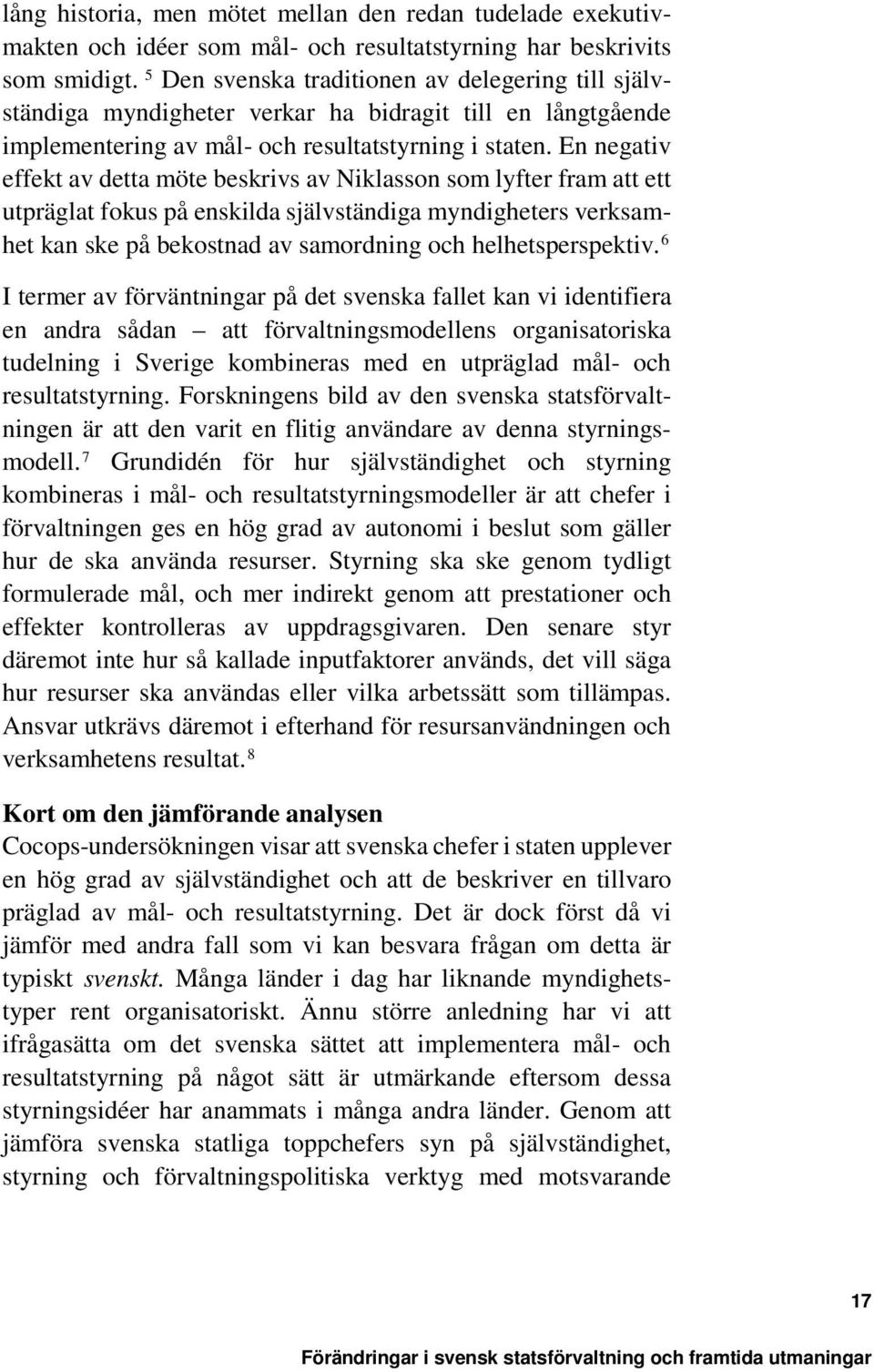 lång historia, men mötet mellan den redan tudelade exekutivmakten och idéer som mål- och resultatstyrning har beskrivits som smidigt. $^5$ Den svenska traditionen av delegering till självständiga myndigheter verkar ha bidragit till en långtgående implementering av mål- och resultatstyrning i staten. En negativ effekt av detta möte beskrivs av Niklasson som lyfter fram att ett utpräglat fokus på enskilda självständiga myndigheters verksamhet kan ske på bekostnad av samordning och helhetsperspektiv. $^6$

I termer av förväntningar på det svenska fallet kan vi identifiera en andra sådan – att förvaltningsmodellens organisatoriska tudelning i Sverige kombineras med en utpräglad mål- och resultatstyrning. Forskningens bild av den svenska statsförvaltningen är att den varit en flitig användare av denna styrningsmodell. $^7$ Grundidén för hur självständighet och styrning kombineras i mål- och resultatstyrningsmodeller är att chefer i förvaltningen ges en hög grad av autonomi i beslut som gäller hur de ska använda resurser. Styrning ska ske genom tydligt formulerade mål, och mer indirekt genom att prestationer och effekter kontrolleras av uppdragsgivaren. Den senare styr däremot inte hur så kallade inputfaktorer används, det vill säga hur resurser ska användas eller vilka arbetssätt som tillämpas. Ansvar utkrävs däremot i efterhand för resursanvändningen och verksamhetens resultat. $^8$

Kort om den jämförande analysen
Cocops-undersökningen visar att svenska chefer i staten upplever en hög grad av självständighet och att de beskriver en tillvaro präglad av mål- och resultatstyrning. Det är dock först då vi jämför med andra fall som vi kan besvara frågan om detta är typiskt svenskt. Många länder i dag har liknande myndighetstyper rent organisatoriskt. Ännu större anledning har vi att ifrågasätta om det svenska sättet att implementera mål- och resultatstyrning på något sätt är utmärkande eftersom dessa styrningsidéer har anammats i många andra länder. Genom att jämföra svenska statliga toppchefers syn på självständighet, styrning och förvaltningspolitiska verktyg med motsvarande

17

Förändringar i svensk statsförvaltning och framtida utmaningar